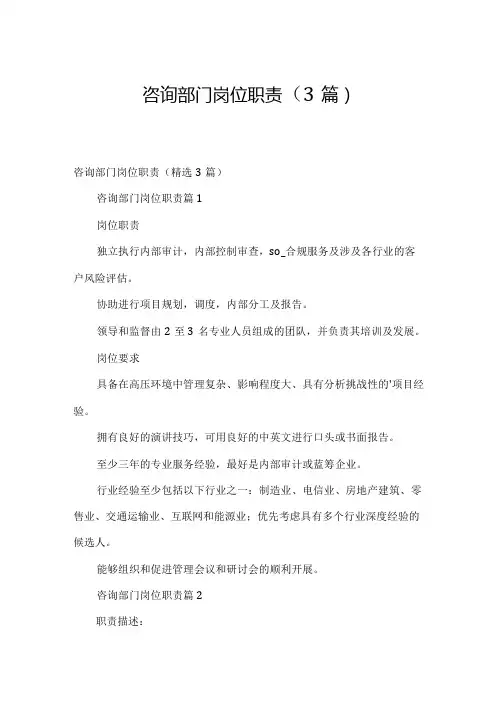 咨询部门岗位职责（3 篇）

咨询部门岗位职责（精选 3 篇）

咨询部门岗位职责篇 1

岗位职责

独立执行内部审计，内部控制审查，so_合规服务及涉及各行业的客户风险评估。

协助进行项目规划，调度，内部分工及报告。

领导和监督由 2 至 3 名专业人员组成的团队，并负责其培训及发展。

岗位要求

具备在高压环境中管理复杂、影响程度大、具有分析挑战性的'项目经验。

拥有良好的演讲技巧，可用良好的中英文进行口头或书面报告。

至少三年的专业服务经验，最好是内部审计或蓝筹企业。

行业经验至少包括以下行业之一：制造业、电信业、房地产建筑、零售业、交通运输业、互联网和能源业；优先考虑具有多个行业深度经验的候选人。

能够组织和促进管理会议和研讨会的顺利开展。

咨询部门岗位职责篇 2

职责描述：